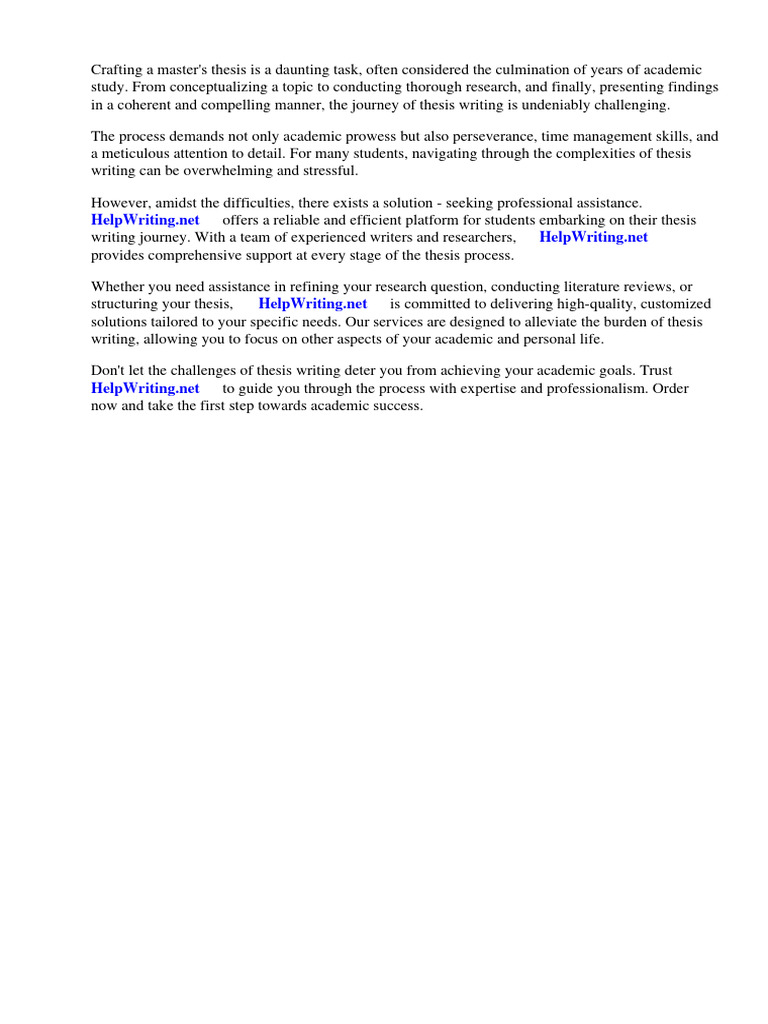 Crafting a master's thesis is a daunting task, often considered the culmination of years of academic study. From conceptualizing a topic to conducting thorough research, and finally, presenting findings in a coherent and compelling manner, the journey of thesis writing is undeniably challenging.

The process demands not only academic prowess but also perseverance, time management skills, and a meticulous attention to detail. For many students, navigating through the complexities of thesis writing can be overwhelming and stressful.

However, amidst the difficulties, there exists a solution - seeking professional assistance. HelpWriting.net offers a reliable and efficient platform for students embarking on their thesis writing journey. With a team of experienced writers and researchers, HelpWriting.net provides comprehensive support at every stage of the thesis process.

Whether you need assistance in refining your research question, conducting literature reviews, or structuring your thesis, HelpWriting.net is committed to delivering high-quality, customized solutions tailored to your specific needs. Our services are designed to alleviate the burden of thesis writing, allowing you to focus on other aspects of your academic and personal life.

Don't let the challenges of thesis writing deter you from achieving your academic goals. Trust HelpWriting.net to guide you through the process with expertise and professionalism. Order now and take the first step towards academic success.